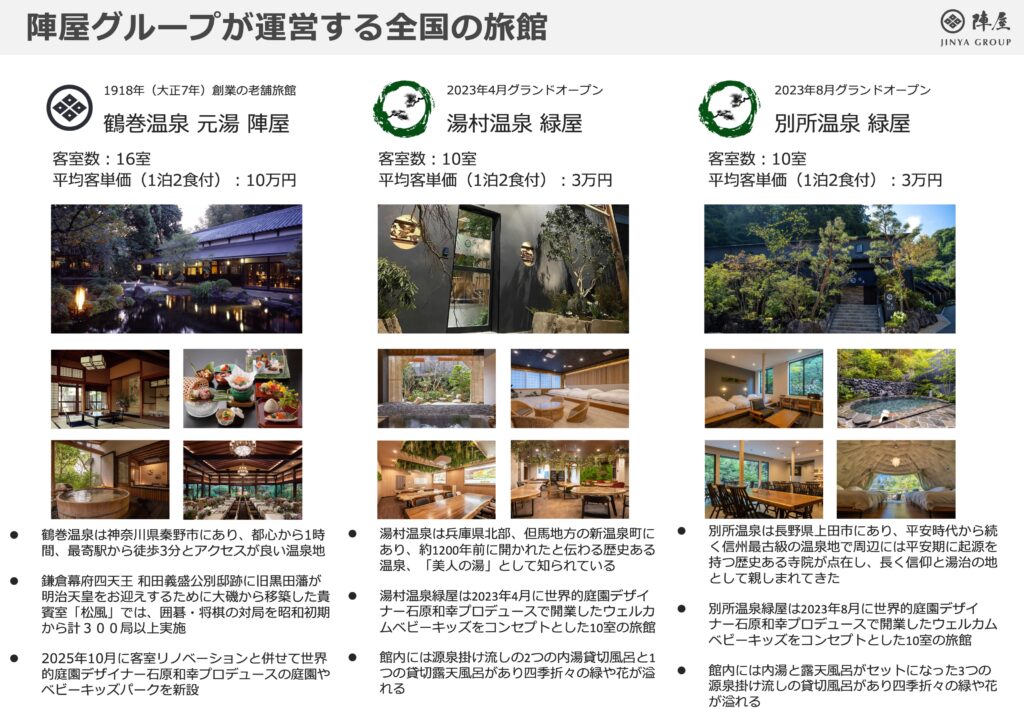 陣屋グループが運営する全国の旅館

陣屋
JINYA GROUP

1918年（大正7年）創業の老舗旅館
鶴巻温泉 元湯 陣屋

客室数：16室
平均客単価（1泊2食付）：10万円

• 鶴巻温泉は神奈川県秦野市にあり、都心から1時間、最寄駅から徒歩3分とアクセスが良い温泉地

• 鎌倉幕府四天王 和田義盛公別邸跡に旧黒田藩が明治天皇をお迎えするために大磯から移築した貴賓室「松風」では、囲碁・将棋の対局を昭和初期から計３００局以上実施

• 2025年10月に客室リノベーションと併せて世界的庭園デザイナー石原和幸プロデュースの庭園やベビーキッズパークを新設

2023年4月グランドオープン
湯村温泉 緑屋

客室数：10室
平均客単価（1泊2食付）：3万円

• 湯村温泉は兵庫県北部、但馬地方の新温泉町にあり、約1200年前に開かれたと伝わる歴史ある温泉、「美人の湯」として知られている

• 湯村温泉緑屋は2023年4月に世界的庭園デザイナー石原和幸プロデュースで開業したウェルカムベビーキッズをコンセプトとした10室の旅館

• 館内には源泉掛け流しの2つの内湯貸切風呂と1つの貸切露天風呂があり四季折々の緑や花が溢れる

2023年8月グランドオープン
別所温泉 緑屋

客室数：10室
平均客単価（1泊2食付）：3万円

• 別所温泉は長野県上田市にあり、平安時代から続く信州最古級の温泉地で周辺には平安期に起源を持つ歴史ある寺院が点在し、長く信仰と湯治の地として親しまれてきた

• 別所温泉緑屋は2023年8月に世界的庭園デザイナー石原和幸プロデュースで開業したウェルカムベビーキッズをコンセプトとした10室の旅館

• 館内には内湯と露天風呂がセットになった3つの源泉掛け流しの貸切風呂があり四季折々の緑や花が溢れる